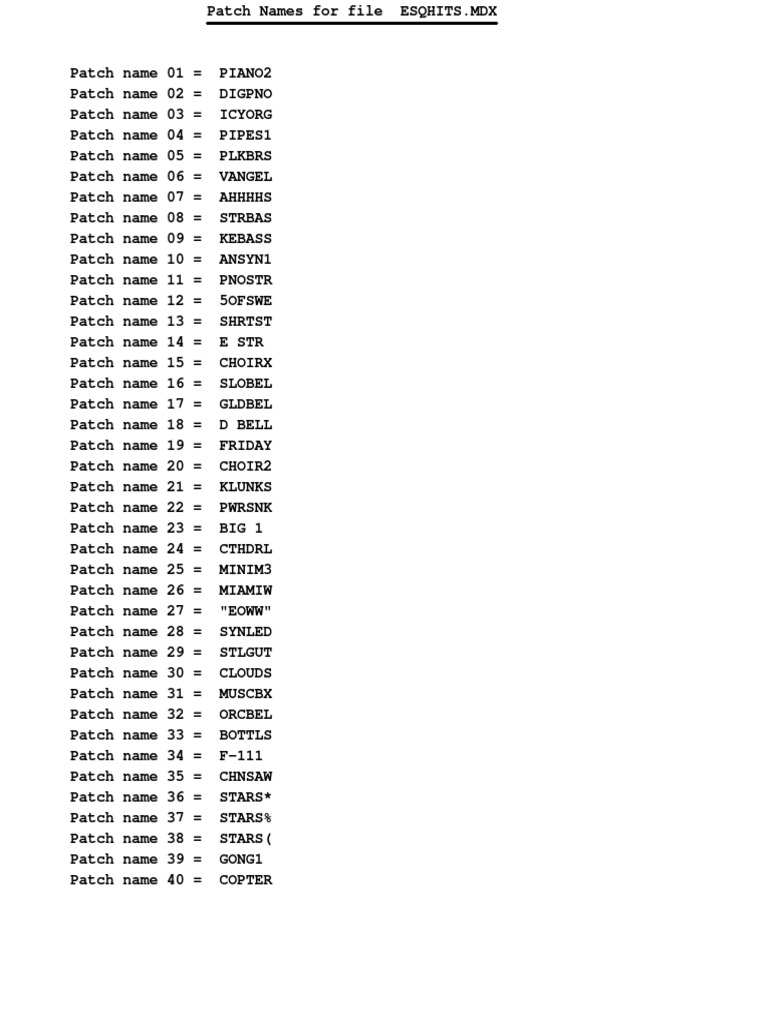 Patch Names for file ESQHITS.MDX

Patch name 01 = PIANO2
Patch name 02 = DIGPNO
Patch name 03 = ICYORG
Patch name 04 = PIPES1
Patch name 05 = PLKBRS
Patch name 06 = VANGEL
Patch name 07 = AHHHHS
Patch name 08 = STRBAS
Patch name 09 = KEBASS
Patch name 10 = ANSYN1
Patch name 11 = PNOSTR
Patch name 12 = 5OFSWE
Patch name 13 = SHRTST
Patch name 14 = E STR
Patch name 15 = CHOIRX
Patch name 16 = SLOBEL
Patch name 17 = GLDBEL
Patch name 18 = D BELL
Patch name 19 = FRIDAY
Patch name 20 = CHOIR2
Patch name 21 = KLUNKS
Patch name 22 = PWRSNK
Patch name 23 = BIG 1
Patch name 24 = CTHDRL
Patch name 25 = MINIM3
Patch name 26 = MIAMIW
Patch name 27 = "EOWW"
Patch name 28 = SYNLED
Patch name 29 = STLGUT
Patch name 30 = CLOUDS
Patch name 31 = MUSCBX
Patch name 32 = ORCBEL
Patch name 33 = BOTTLS
Patch name 34 = F-111
Patch name 35 = CHNSAW
Patch name 36 = STARS*
Patch name 37 = STARS%
Patch name 38 = STARS(
Patch name 39 = GONG1
Patch name 40 = COPTER